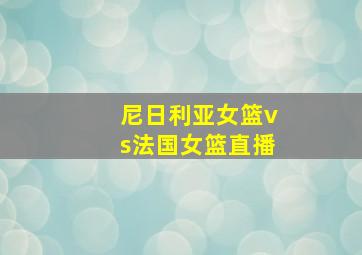 尼日利亚女篮vs法国女篮直播